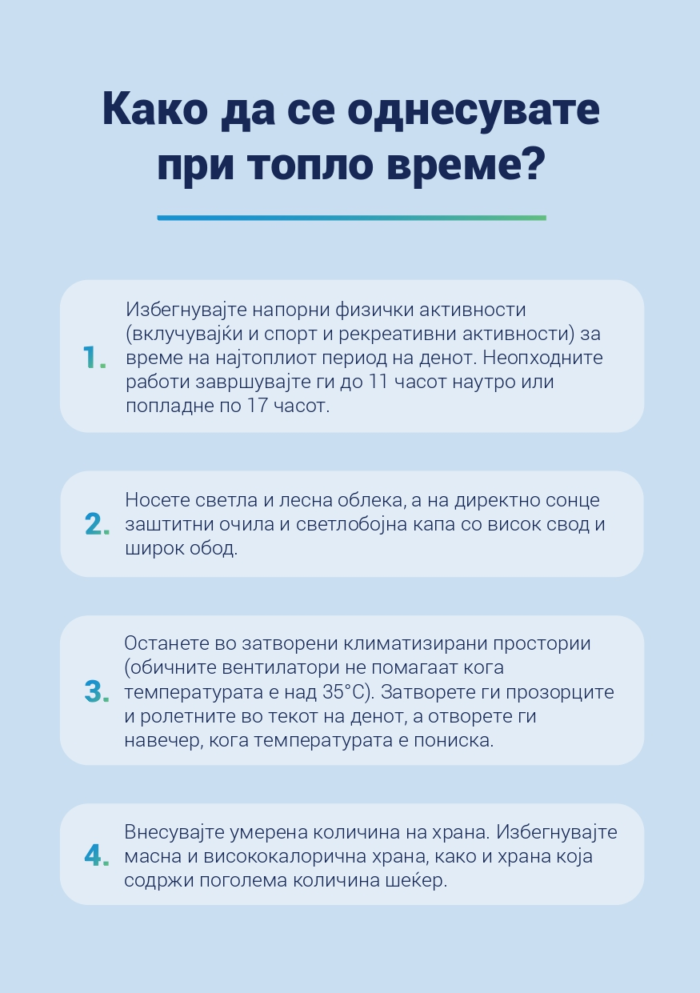 Како да се однесувате при топло време?

1. Избегнувајте напорни физички активности (вклучувајќи и спорт и рекреативни активности) за време на најтоплиот период на денот. Неопходните работи завршувајте ги до 11 часот наутро или попладне по 17 часот.

2. Носете светла и лесна облека, а на директно сонце заштитни очила и светлобојна капа со висок свод и широк обод.

3. Останете во затворени климатизирани простории (обичните вентилатори не помагаат кога температурата е над 35°C). Затворете ги прозорците и ролетните во текот на денот, а отворете ги навечер, кога температурата е пониска.

4. Внесувајте умерена количина на храна. Избегнувајте масна и висококалорична храна, како и храна која содржи поголема количина шеќер.